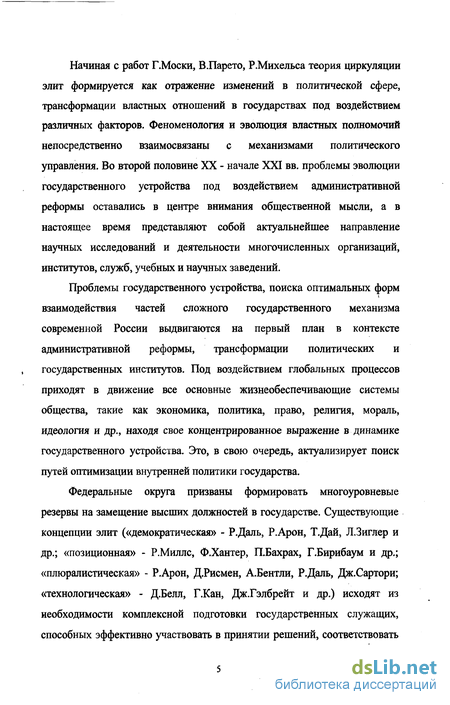 Начиная с работ Г.Моски, В.Парето, Р.Михельса теория циркуляции элит формируется как отражение изменений в политической сфере, трансформации властных отношений в государствах под воздействием различных факторов. Феноменология и эволюция властных полномочий непосредственно взаимосвязаны с механизмами политического управления. Во второй половине XX - начале XXI вв. проблемы эволюции государственного устройства под воздействием административной реформы оставались в центре внимания общественной мысли, а в настоящее время представляют собой актуальнейшее направление научных исследований и деятельности многочисленных организаций, институтов, служб, учебных и научных заведений.

Проблемы государственного устройства, поиска оптимальных форм взаимодействия частей сложного государственного механизма современной России выдвигаются на первый план в контексте административной реформы, трансформации политических и государственных институтов. Под воздействием глобальных процессов приходят в движение все основные жизнеобеспечивающие системы общества, такие как экономика, политика, право, религия, мораль, идеология и др., находя свое концентрированное выражение в динамике государственного устройства. Это, в свою очередь, актуализирует поиск путей оптимизации внутренней политики государства.

Федеральные округа призваны формировать многоуровневые резервы на замещение высших должностей в государстве. Существующие концепции элит («демократическая» - Р.Даль, Р.Арон, Т.Дай, Л.Зиглер и др.; «позиционная» - Р.Миллс, Ф.Хантер, П.Бахрах, Г.Бирибаум и др.; «плюралистическая» - Р.Арон, Д.Рисмен, А.Бентли, Р.Даль, Дж.Сартори; «технологическая» - Д.Белл, Г.Кан, Дж.Гэлбрейт и др.) исходят из необходимости комплексной подготовки государственных служащих, способных эффективно участвовать в принятии решений, соответствовать

5

dsLib.net
библиотека диссертаций